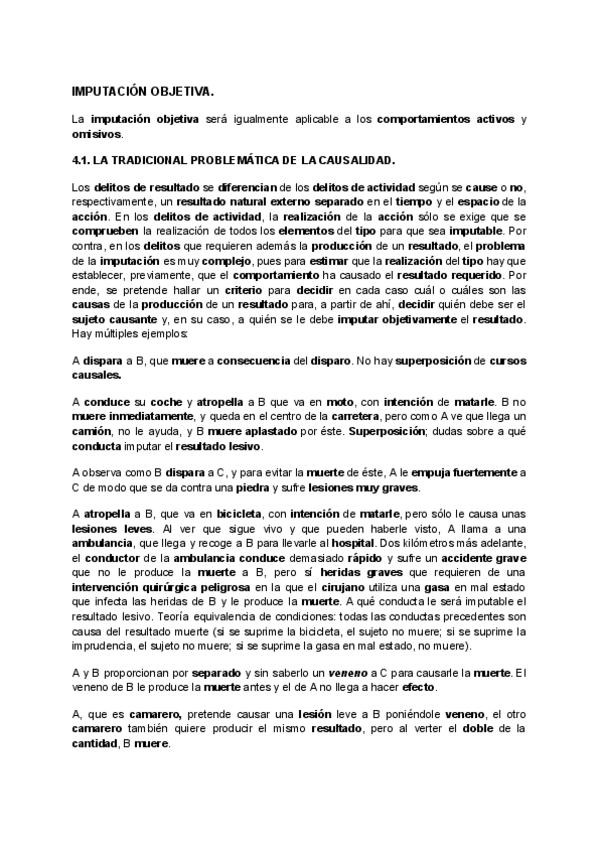 IMPUTACIÓN OBJETIVA.

La imputación objetiva será igualmente aplicable a los comportamientos activos y omisivos.

4.1. LA TRADICIONAL PROBLEMÁTICA DE LA CAUSALIDAD.

Los delitos de resultado se diferencian de los delitos de actividad según se cause o no, respectivamente, un resultado natural externo separado en el tiempo y el espacio de la acción. En los delitos de actividad, la realización de la acción sólo se exige que se comprueben la realización de todos los elementos del tipo para que sea imputable. Por contra, en los delitos que requieren además la producción de un resultado, el problema de la imputación es muy complejo, pues para estimar que la realización del tipo hay que establecer, previamente, que el comportamiento ha causado el resultado requerido. Por ende, se pretende hallar un criterio para decidir en cada caso cuál o cuáles son las causas de la producción de un resultado para, a partir de ahí, decidir quién debe ser el sujeto causante y, en su caso, a quién se le debe imputar objetivamente el resultado. Hay múltiples ejemplos:

A dispara a B, que muere a consecuencia del disparo. No hay superposición de cursos causales.

A conduce su coche y atropella a B que va en moto, con intención de matarle. B no muere inmediatamente, y queda en el centro de la carretera, pero como A ve que llega un camión, no le ayuda, y B muere aplastado por éste. Superposición; dudas sobre a qué conducta imputar el resultado lesivo.

A observa como B dispara a C, y para evitar la muerte de éste, A le empuja fuertemente a C de modo que se da contra una piedra y sufre lesiones muy graves.

A atropella a B, que va en bicicleta, con intención de matarle, pero sólo le causa unas lesiones leves. Al ver que sigue vivo y que pueden haberle visto, A llama a una ambulancia, que llega y recoge a B para llevarle al hospital. Dos kilómetros más adelante, el conductor de la ambulancia conduce demasiado rápido y sufre un accidente grave que no le produce la muerte a B, pero sí heridas graves que requieren de una intervención quirúrgica peligrosa en la que el cirujano utiliza una gasa en mal estado que infecta las heridas de B y le produce la muerte. A qué conducta le será imputable el resultado lesivo. Teoría equivalencia de condiciones: todas las conductas precedentes son causa del resultado muerte (si se suprime la bicicleta, el sujeto no muere; si se suprime la imprudencia, el sujeto no muere; si se suprime la gasa en mal estado, no muere).

A y B proporcionan por separado y sin saberlo un veneno a C para causarle la muerte. El veneno de B le produce la muerte antes y el de A no llega a hacer efecto.

A, que es camarero, pretende causar una lesión leve a B poniéndole veneno, el otro camarero también quiere producir el mismo resultado, pero al verter el doble de la cantidad, B muere.